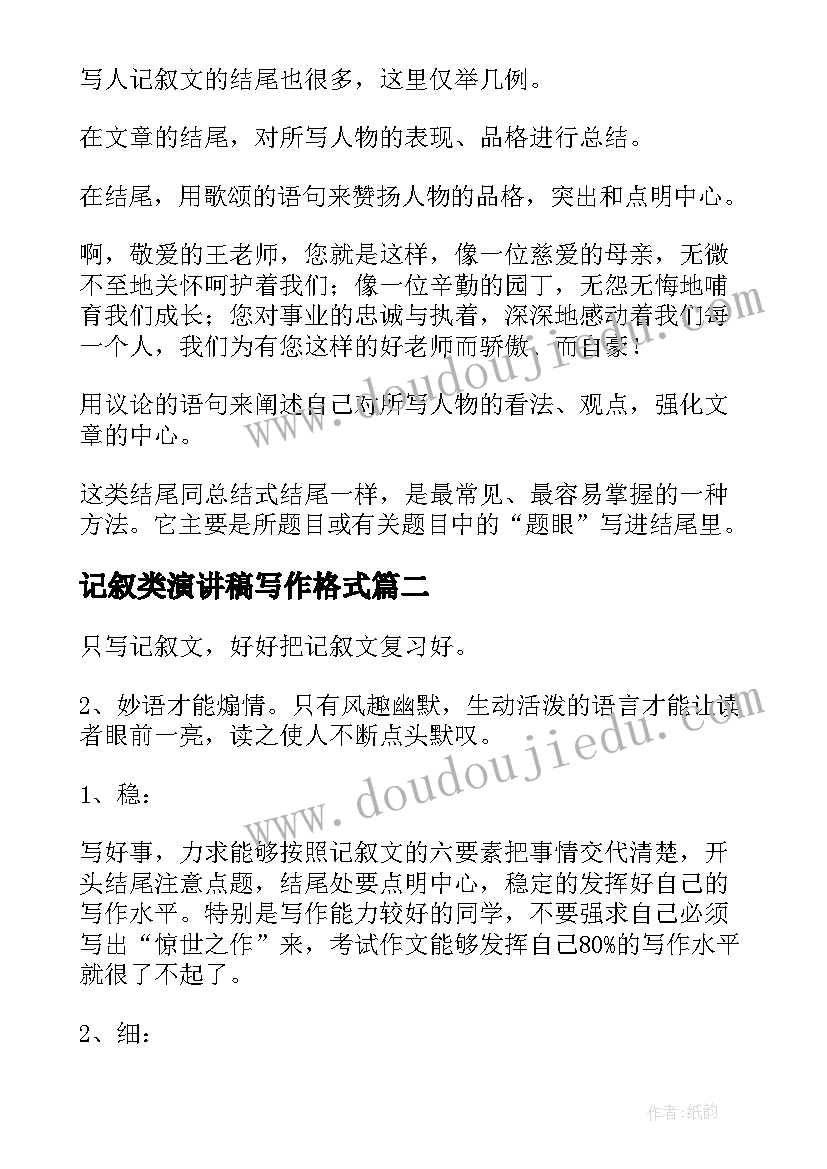 写人记叙文的结尾也很多，这里仅举几例。

在文章的结尾，对所写人物的表现、品格进行总结。

在结尾，用歌颂的语句来赞扬人物的品格，突出和点明中心。

啊，敬爱的王老师，您就是这样，像一位慈爱的母亲，无微不至地关怀呵护着我们；像一位辛勤的园丁，无怨无悔地哺育我们成长；您对事业的忠诚与执着，深深地感动着我们每一个人，我们为有您这样的好老师而骄傲、而自豪！

用议论的语句来阐述自己对所写人物的看法、观点，强化文章的中心。

这类结尾同总结式结尾一样，是最常见、最容易掌握的一种方法。它主要是所题目或有关题目中的“题眼”写进结尾里。

记叙类演讲稿写作格式篇二

只写记叙文，好好把记叙文复习好。

2、妙语才能煽情。只有风趣幽默，生动活泼的语言才能让读者眼前一亮，读之使人不断点头默叹。

1、稳：

写好事，力求能够按照记叙文的六要素把事情交代清楚，开头结尾注意点题，结尾处要点明中心，稳定的发挥好自己的写作水平。特别是写作能力较好的同学，不要强求自己必须写出“惊世之作”来，考试作文能够发挥自己80%的写作水平就很了不起了。

2、细：

www.doudoujiedu.com

作者:纸韵